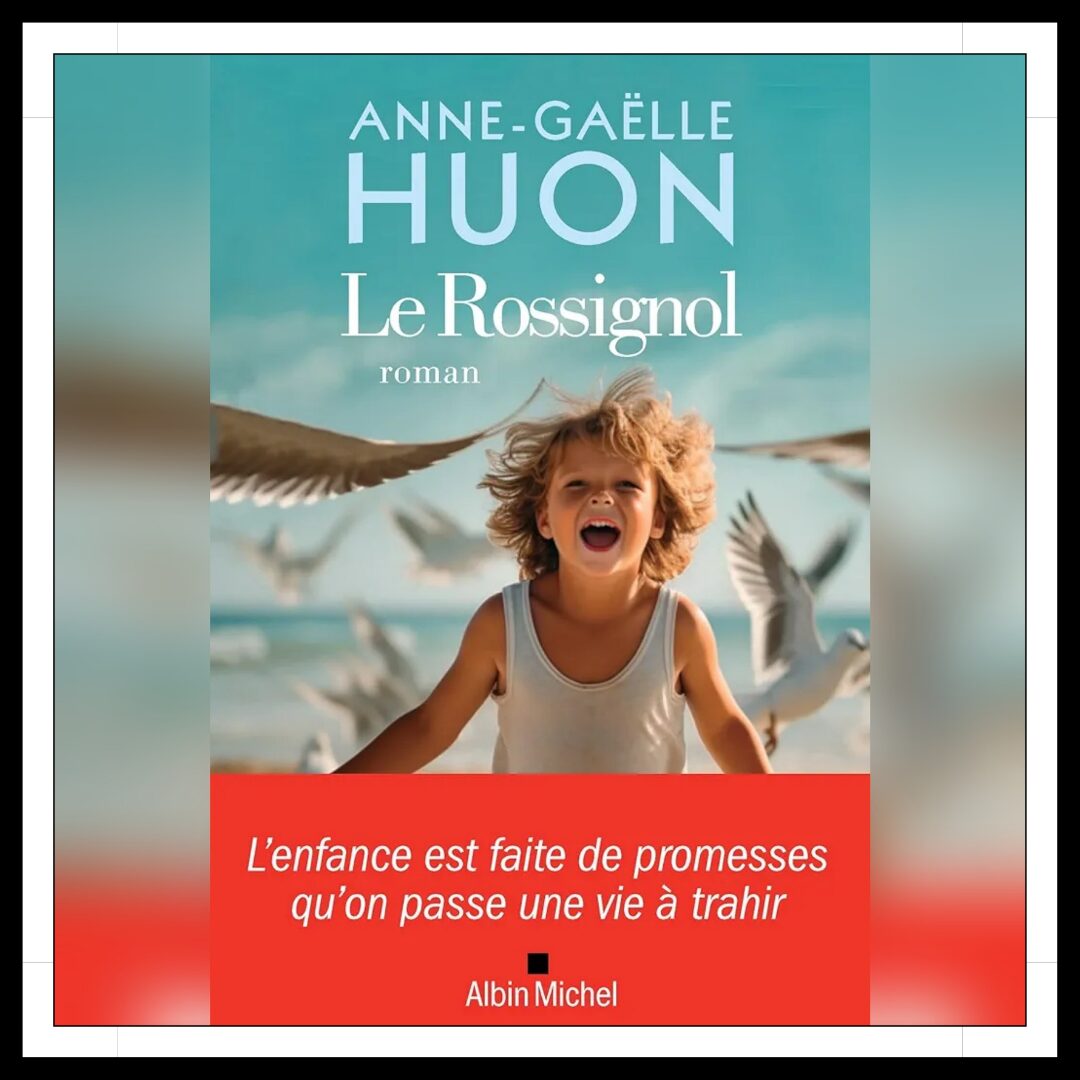 ANNE-GAËLLE
HUON
Le Rossignol
roman

L'enfance est faite de promesses qu'on passe une vie à trahir

Albin Michel